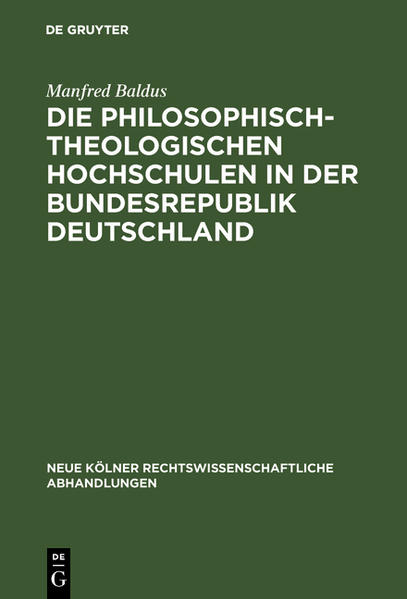 DE GRUYTER

Manfred Baldus

DIE PHILOSOPHISCH-THEOLOGISCHEN HOCHSCHULEN IN DER BUNDESREPUBLIK DEUTSCHLAND

NEUE KÖLNER RECHTSWISSENSCHAFTLICHE ABHANDLUNGEN

DE
G